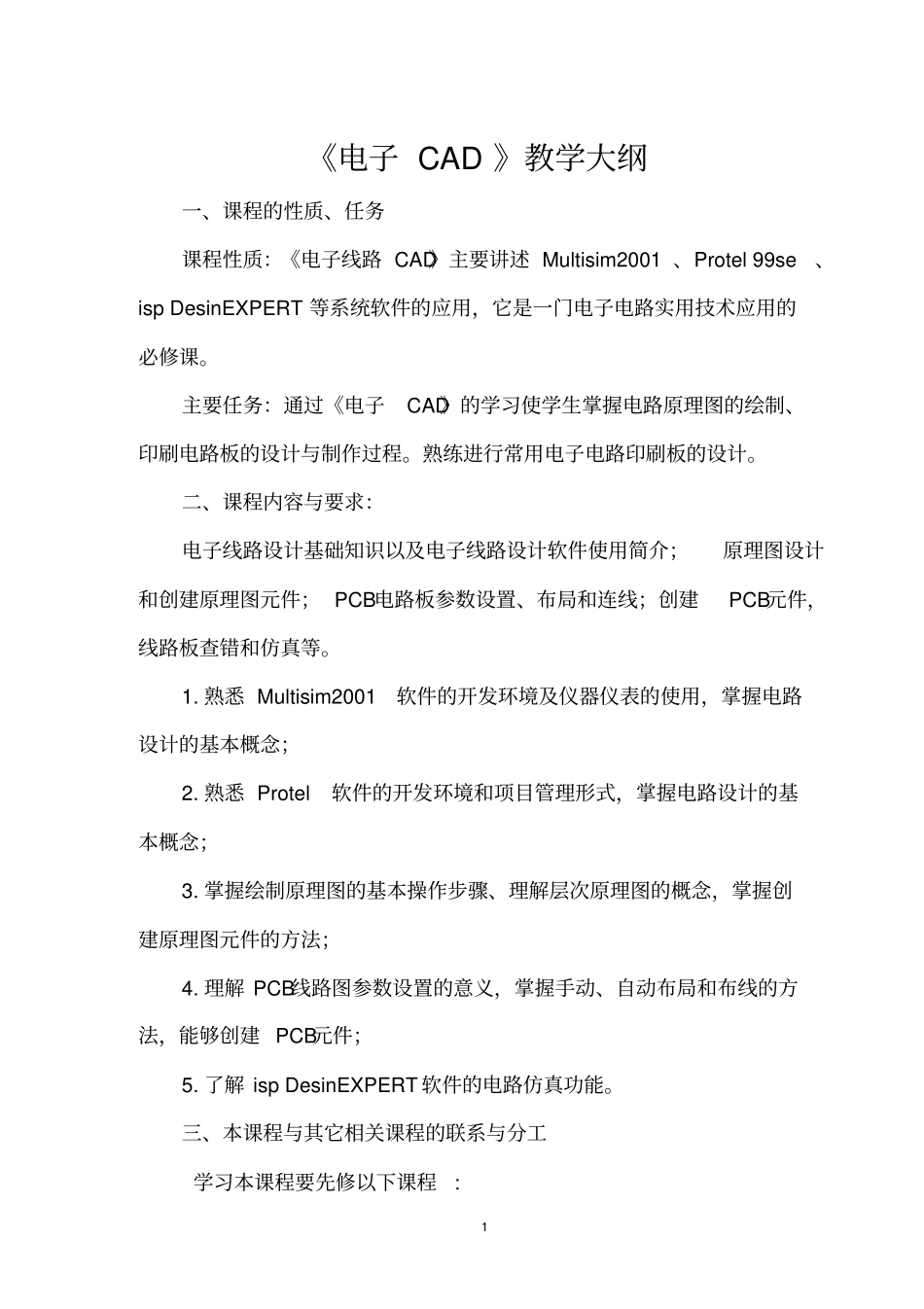 《电子 CAD 》教学大纲

一、课程的性质、任务

课程性质：《电子线路 CAD》主要讲述 Multisim2001 、Protel 99se 、isp DesinEXPERT 等系统软件的应用，它是一门电子电路实用技术应用的必修课。

主要任务：通过《电子 CAD》的学习使学生掌握电路原理图的绘制、印刷电路板的设计与制作过程。熟练进行常用电子电路印刷板的设计。

二、课程内容与要求：

电子线路设计基础知识以及电子线路设计软件使用简介； 原理图设计和创建原理图元件； PCB电路板参数设置、布局和连线；创建 PCB元件，线路板查错和仿真等。

1. 熟悉 Multisim2001 软件的开发环境及仪器仪表的使用，掌握电路设计的基本概念；

2. 熟悉 Protel 软件的开发环境和项目管理形式，掌握电路设计的基本概念；

3. 掌握绘制原理图的基本操作步骤、理解层次原理图的概念，掌握创建原理图元件的方法；

4. 理解 PCB线路图参数设置的意义，掌握手动、自动布局和布线的方法，能够创建 PCB元件；

5. 了解 isp DesinEXPERT 软件的电路仿真功能。

三、本课程与其它相关课程的联系与分工

学习本课程要先修以下课程 ：

1